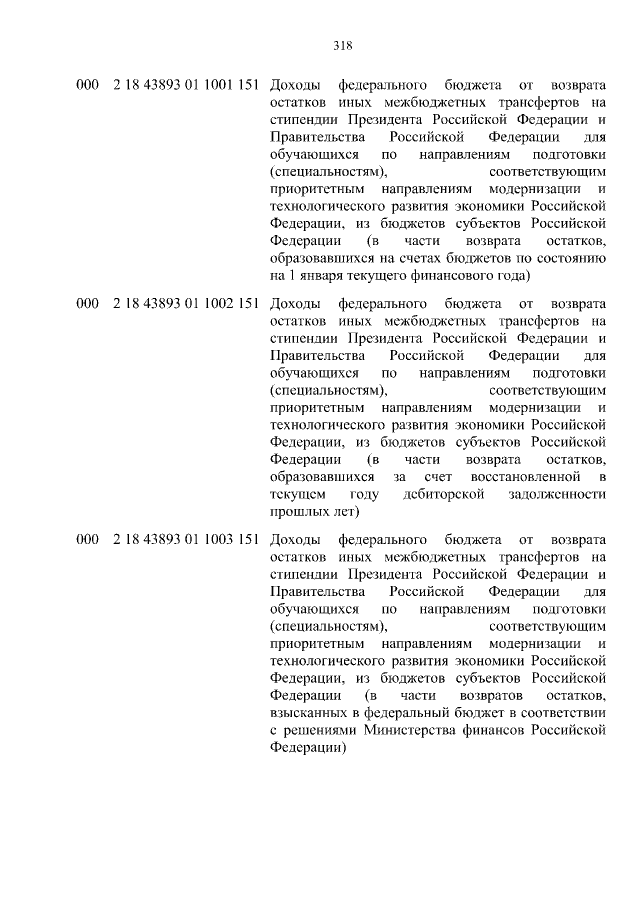 318

| | | |
|---|---|---|
| 000 | 2 18 43893 01 1001 151 | Доходы федерального бюджета от возврата остатков иных межбюджетных трансфертов на стипендии Президента Российской Федерации и Правительства Российской Федерации для обучающихся по направлениям подготовки (специальностям), соответствующим приоритетным направлениям модернизации и технологического развития экономики Российской Федерации, из бюджетов субъектов Российской Федерации (в части возврата остатков, образовавшихся на счетах бюджетов по состоянию на 1 января текущего финансового года) |
| 000 | 2 18 43893 01 1002 151 | Доходы федерального бюджета от возврата остатков иных межбюджетных трансфертов на стипендии Президента Российской Федерации и Правительства Российской Федерации для обучающихся по направлениям подготовки (специальностям), соответствующим приоритетным направлениям модернизации и технологического развития экономики Российской Федерации, из бюджетов субъектов Российской Федерации (в части возврата остатков, образовавшихся за счет восстановленной в текущем году дебиторской задолженности прошлых лет) |
| 000 | 2 18 43893 01 1003 151 | Доходы федерального бюджета от возврата остатков иных межбюджетных трансфертов на стипендии Президента Российской Федерации и Правительства Российской Федерации для обучающихся по направлениям подготовки (специальностям), соответствующим приоритетным направлениям модернизации и технологического развития экономики Российской Федерации, из бюджетов субъектов Российской Федерации (в части возвратов остатков, взысканных в федеральный бюджет в соответствии с решениями Министерства финансов Российской Федерации) |